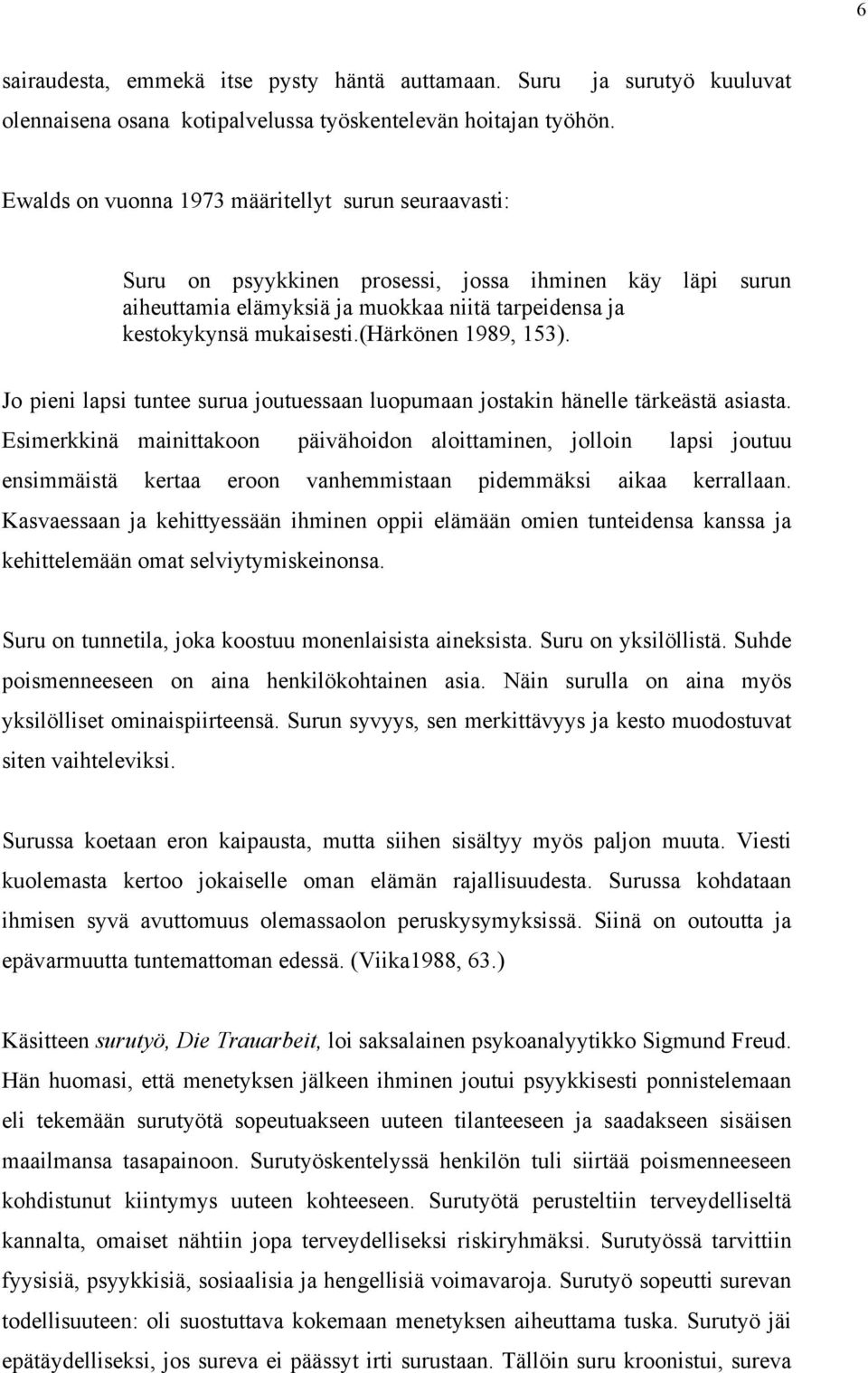 6

sairaudesta, emmekä itse pysty häntä auttamaan. Suru ja surutyö kuuluvat olennaisena osana kotipalvelussa työskentelevän hoitajan työhön.

Ewalds on vuonna 1973 määritellyt surun seuraavasti:

Suru on psyykkinen prosessi, jossa ihminen käy läpi surun aiheuttamia elämyksiä ja muokkaa niitä tarpeidensa ja kestokykynsä mukaisesti.(Härkönen 1989, 153).

Jo pieni lapsi tuntee surua joutuessaan luopumaan jostakin hänelle tärkeästä asiasta. Esimerkkinä mainittakoon päivähoidon aloittaminen, jolloin lapsi joutuu ensimmäistä kertaa eroon vanhemmistaan pidemmäksi aikaa kerrallaan. Kasvaessaan ja kehittyessään ihminen oppii elämään omien tunteidensa kanssa ja kehittelemään omat selviytymiskeinonsa.

Suru on tunnetila, joka koostuu monenlaisista aineksista. Suru on yksilöllistä. Suhde poismenneeseen on aina henkilökohtainen asia. Näin surulla on aina myös yksilölliset ominaispiirteensä. Surun syvyys, sen merkittävyys ja kesto muodostuvat siten vaihteleviksi.

Surussa koetaan eron kaipausta, mutta siihen sisältyy myös paljon muuta. Viesti kuolemasta kertoo jokaiselle oman elämän rajallisuudesta. Surussa kohdataan ihmisen syvä avuttomuus olemassaolon peruskysymyksissä. Siinä on outoutta ja epävarmuutta tuntemattoman edessä. (Viika1988, 63.)

Käsitteen surutyö, Die Trauarbeit, loi saksalainen psykoanalyytikko Sigmund Freud. Hän huomasi, että menetyksen jälkeen ihminen joutui psyykkisesti ponnistelemaan eli tekemään surutyötä sopeutuakseen uuteen tilanteeseen ja saadakseen sisäisen maailmansa tasapainoon. Surutyöskentelyssä henkilön tuli siirtää poismenneeseen kohdistunut kiintymys uuteen kohteeseen. Surutyötä perusteltiin terveydelliseltä kannalta, omaiset nähtiin jopa terveydelliseksi riskiryhmäksi. Surutyössä tarvittiin fyysisiä, psyykkisiä, sosiaalisia ja hengellisiä voimavaroja. Surutyö sopeutti surevan todellisuuteen: oli suostuttava kokemaan menetyksen aiheuttama tuska. Surutyö jäi epätäydelliseksi, jos sureva ei päässyt irti surustaan. Tällöin suru kroonistui, sureva